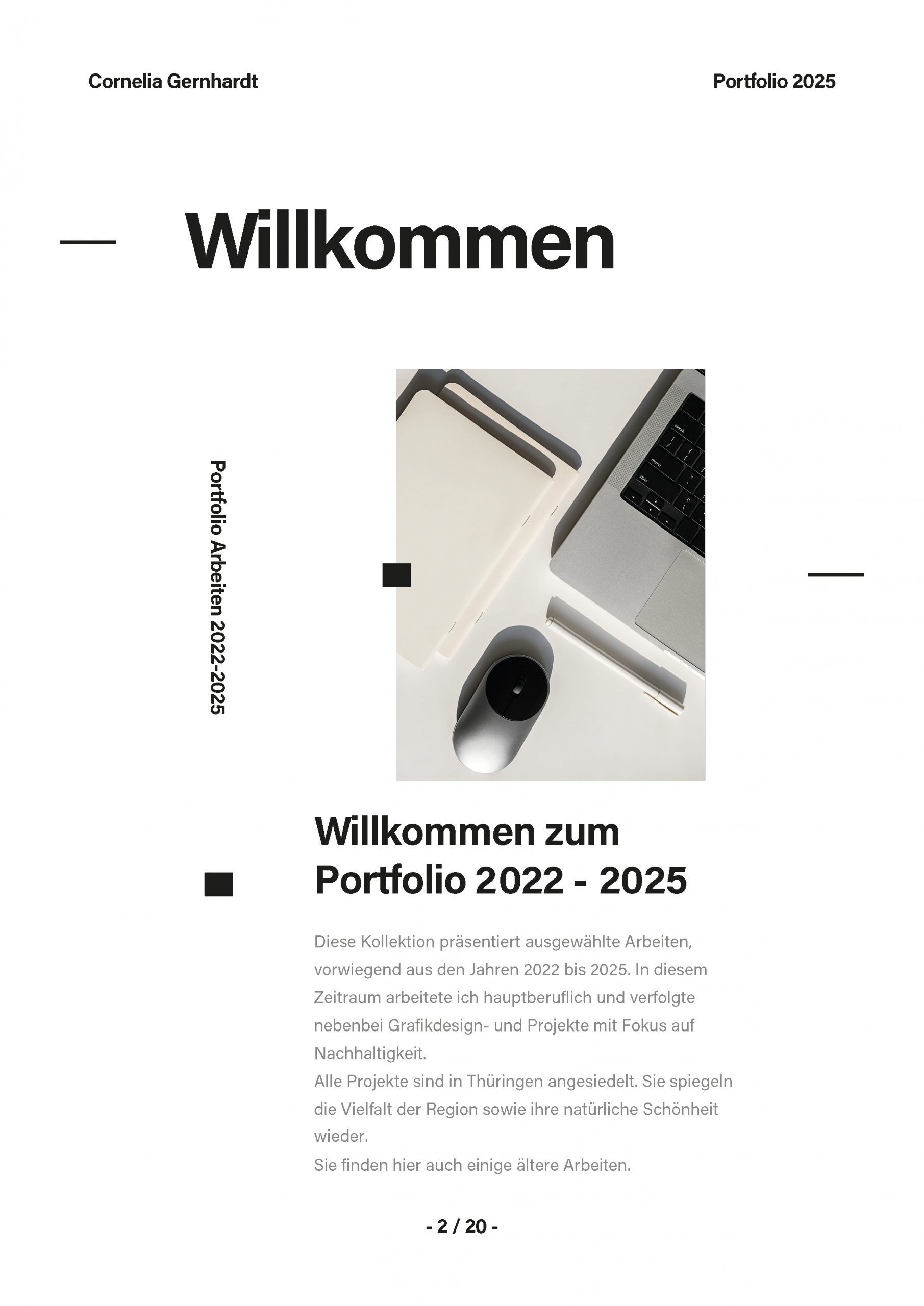 Cornelia Gernhardt

Portfolio 2025

Willkommen

Portfolio Arbeiten 2022-2025

Willkommen zum Portfolio 2022 - 2025

Diese Kollektion präsentiert ausgewählte Arbeiten, vorwiegend aus den Jahren 2022 bis 2025. In diesem Zeitraum arbeitete ich hauptberuflich und verfolgte nebenbei Grafikdesign- und Projekte mit Fokus auf Nachhaltigkeit.
Alle Projekte sind in Thüringen angesiedelt. Sie spiegeln die Vielfalt der Region sowie ihre natürliche Schönheit wieder.
Sie finden hier auch einige ältere Arbeiten.

- 2 / 20 -